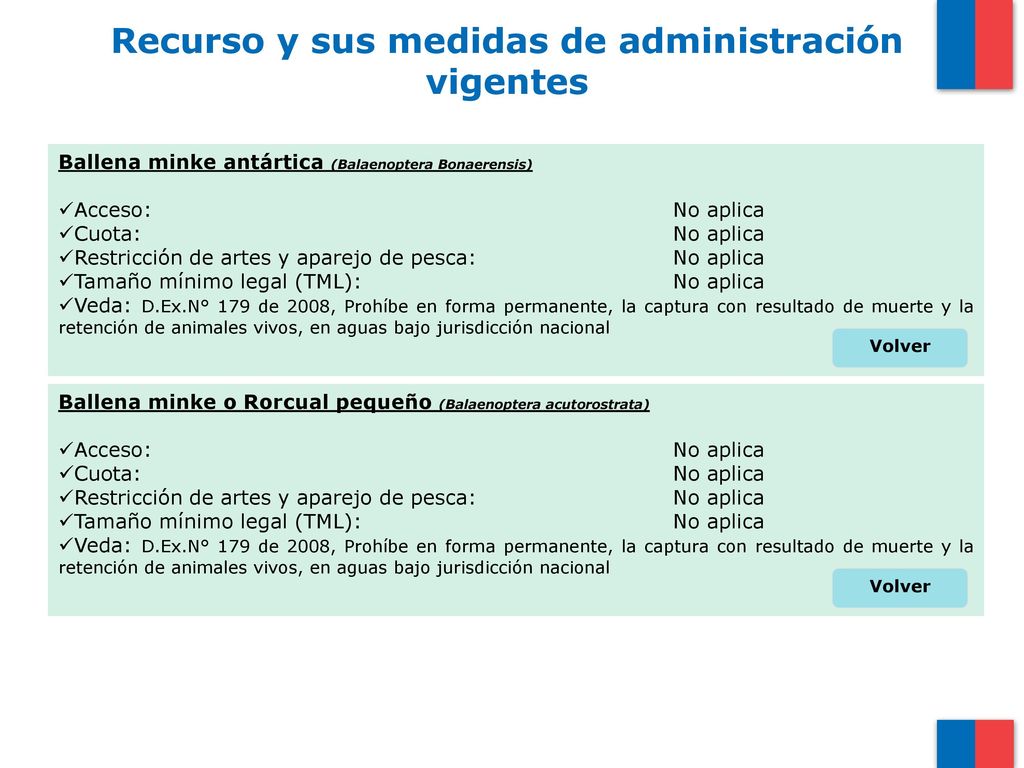 Recurso y sus medidas de administración vigentes

Ballena minke antártica (Balaenoptera Bonaerensis)

✓Acceso: No aplica
✓Cuota: No aplica
✓Restricción de artes y aparejo de pesca: No aplica
✓Tamaño mínimo legal (TML): No aplica
✓Veda: D.Ex.N° 179 de 2008, Prohíbe en forma permanente, la captura con resultado de muerte y la retención de animales vivos, en aguas bajo jurisdicción nacional

Volver

Ballena minke o Rorcual pequeño (Balaenoptera acutorostrata)

✓Acceso: No aplica
✓Cuota: No aplica
✓Restricción de artes y aparejo de pesca: No aplica
✓Tamaño mínimo legal (TML): No aplica
✓Veda: D.Ex.N° 179 de 2008, Prohíbe en forma permanente, la captura con resultado de muerte y la retención de animales vivos, en aguas bajo jurisdicción nacional

Volver